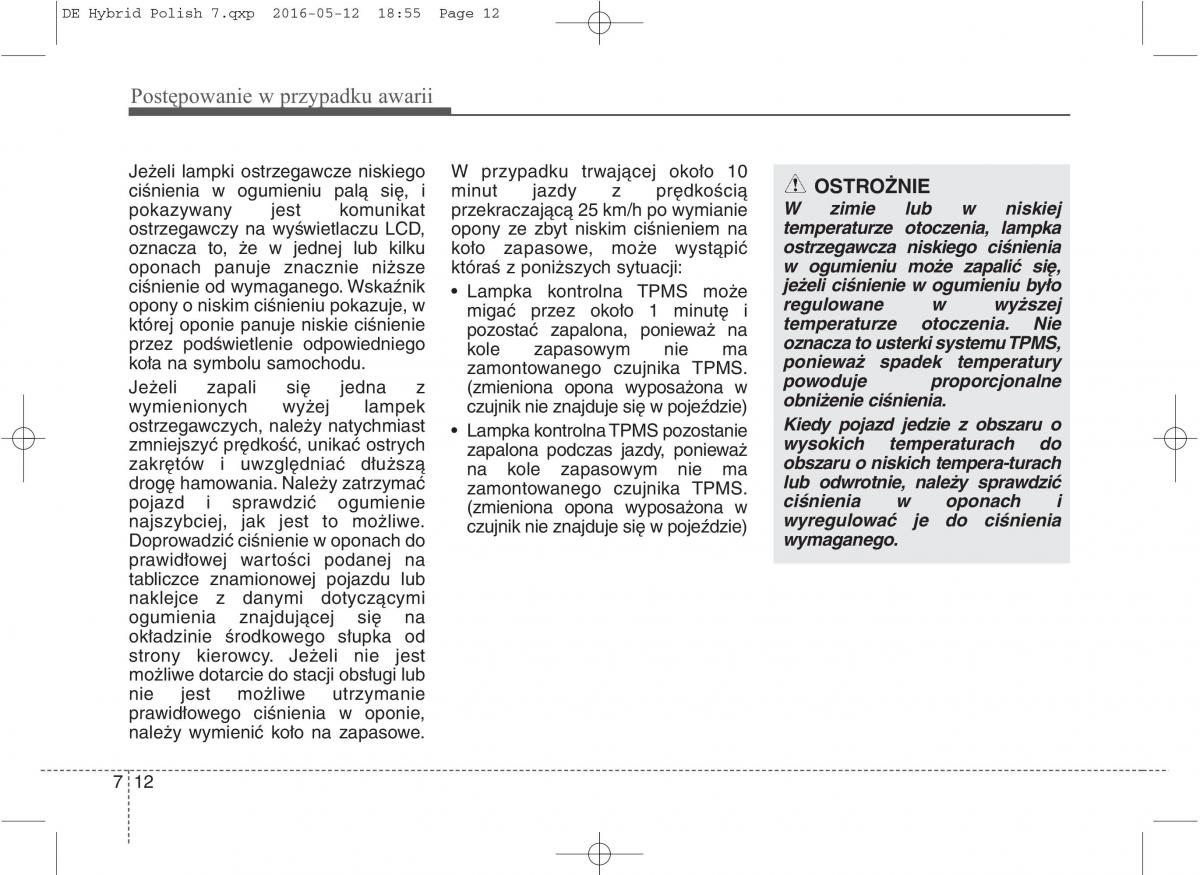 DE Hybrid Polish 7.qxp 2016-05-12 18:55 Page 12

Postępowanie w przypadku awarii

Jeżeli lampki ostrzegawcze niskiego ciśnienia w ogumieniu palą się, i pokazywany jest komunikat ostrzegawczy na wyświetlaczu LCD, oznacza to, że w jednej lub kilku oponach panuje znacznie niższe ciśnienie od wymaganego. Wskaźnik opony o niskim ciśnieniu pokazuje, w której oponie panuje niskie ciśnienie przez podświetlenie odpowiedniego koła na symbolu samochodu.

Jeżeli zapali się jedna z wymienionych wyżej lampek ostrzegawczych, należy natychmiast zmniejszyć prędkość, unikać ostrych zakrętów i uwzględniać dłuższą drogę hamowania. Należy zatrzymać pojazd i sprawdzić ogumienie najszybciej, jak jest to możliwe. Doprowadzić ciśnienie w oponach do prawidłowej wartości podanej na tabliczce znamionowej pojazdu lub naklejce z danymi dotyczącymi ogumienia znajdującej się na okładzinie środkowego słupka od strony kierowcy. Jeżeli nie jest możliwe dotarcie do stacji obsługi lub nie jest możliwe utrzymanie prawidłowego ciśnienia w oponie, należy wymienić koło na zapasowe.

W przypadku trwającej około 10 minut jazdy z prędkością przekraczającą 25 km/h po wymianie opony ze zbyt niskim ciśnieniem na koło zapasowe, może wystąpić któraś z poniższych sytuacji:

• Lampka kontrolna TPMS może migać przez około 1 minutę i pozostać zapalona, ponieważ na kole zapasowym nie ma zamontowanego czujnika TPMS. (zmieniona opona wyposażona w czujnik nie znajduje się w pojeździe)

• Lampka kontrolna TPMS pozostanie zapalona podczas jazdy, ponieważ na kole zapasowym nie ma zamontowanego czujnika TPMS. (zmieniona opona wyposażona w czujnik nie znajduje się w pojeździe)

OSTROŻNIE

W zimie lub w niskiej temperaturze otoczenia, lampka ostrzegawcza niskiego ciśnienia w ogumieniu może zapalić się, jeżeli ciśnienie w ogumieniu było regulowane w wyższej temperaturze otoczenia. Nie oznacza to usterki systemu TPMS, ponieważ spadek temperatury powoduje proporcjonalne obniżenie ciśnienia.

Kiedy pojazd jedzie z obszaru o wysokich temperaturach do obszaru o niskich tempera-turach lub odwrotnie, należy sprawdzić ciśnienia w oponach i wyregulować je do ciśnienia wymaganego.

7 12